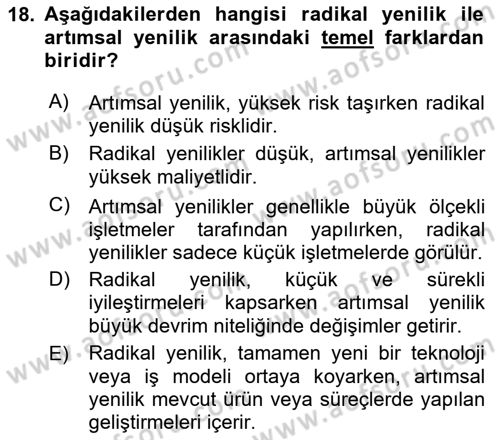 18. Aşağıdakilerden hangisi radikal yenilik ile artımsal yenilik arasındaki temel farklardan biridir?

A) Artımsal yenilik, yüksek risk taşırken radikal yenilik düşük risklidir.

B) Radikal yenilikler düşük, artımsal yenilikler yüksek maliyetlidir.

C) Artımsal yenilikler genellikle büyük ölçekli işletmeler tarafından yapılırken, radikal yenilikler sadece küçük işletmelerde görülür.

D) Radikal yenilik, küçük ve sürekli iyileştirmeleri kapsarken artımsal yenilik büyük devrim niteliğinde değişimler getirir.

E) Radikal yenilik, tamamen yeni bir teknoloji veya iş modeli ortaya koyarken, artımsal yenilik mevcut ürün veya süreçlerde yapılan geliştirmeleri içerir.

www.aofsoru.com